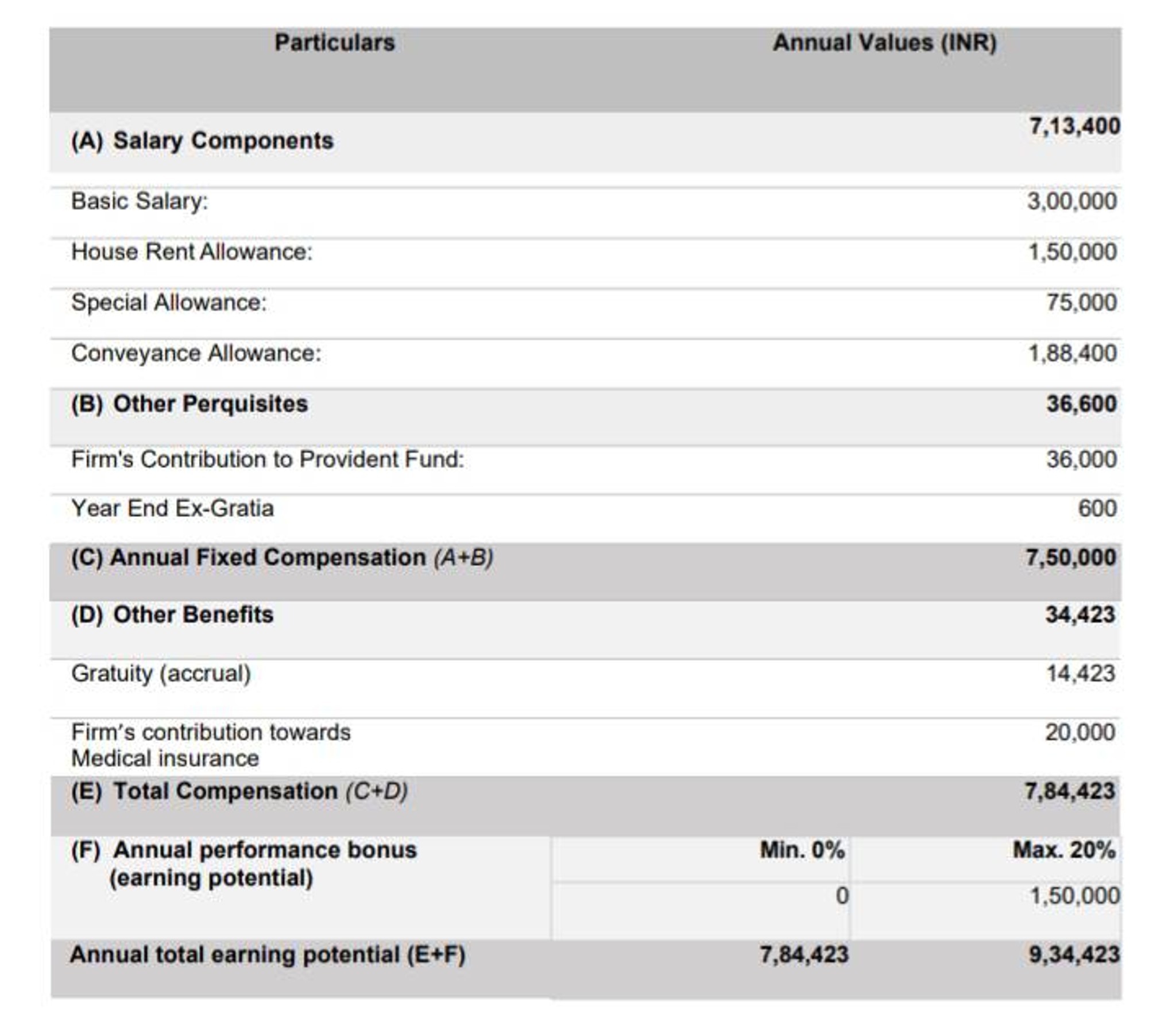 | Particulars | Annual Values (INR) | |
|---|---|---|
| (A) Salary Components | | 7,13,400 |
| Basic Salary: | | 3,00,000 |
| House Rent Allowance: | | 1,50,000 |
| Special Allowance: | | 75,000 |
| Conveyance Allowance: | | 1,88,400 |
| (B) Other Perquisites | | 36,600 |
| Firm's Contribution to Provident Fund: | | 36,000 |
| Year End Ex-Gratia | | 600 |
| (C) Annual Fixed Compensation (A+B) | | 7,50,000 |
| (D) Other Benefits | | 34,423 |
| Gratuity (accrual) | | 14,423 |
| Firm's contribution towards Medical insurance | | 20,000 |
| (E) Total Compensation (C+D) | | 7,84,423 |
| (F) Annual performance bonus (earning potential) | Min. 0% | Max. 20% |
| | 0 | 1,50,000 |
| Annual total earning potential (E+F) | 7,84,423 | 9,34,423 |